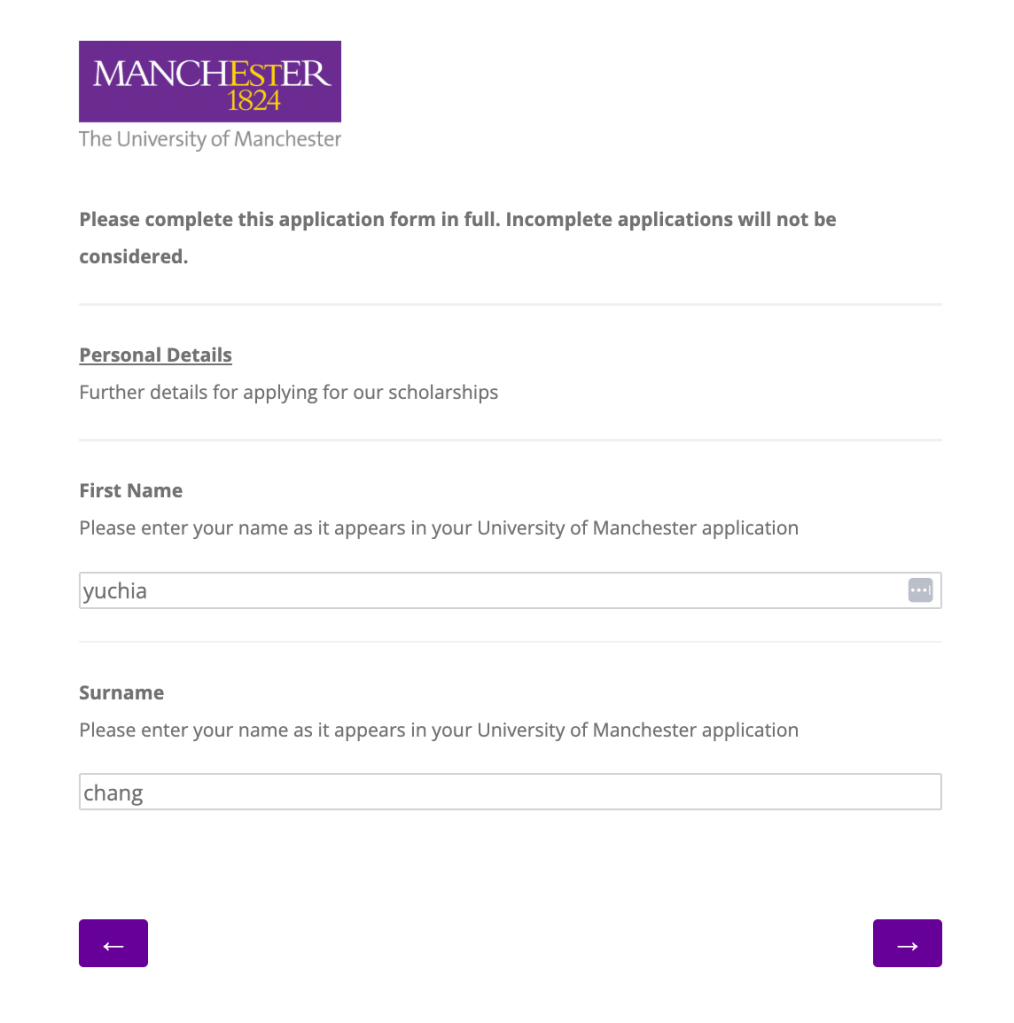 MANCHESTER
1824
The University of Manchester

Please complete this application form in full. Incomplete applications will not be considered.

Personal Details
Further details for applying for our scholarships

First Name
Please enter your name as it appears in your University of Manchester application

yuchia

Surname
Please enter your name as it appears in your University of Manchester application

chang

←

→